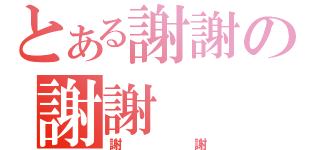 とある謝謝の
謝謝
謝　謝